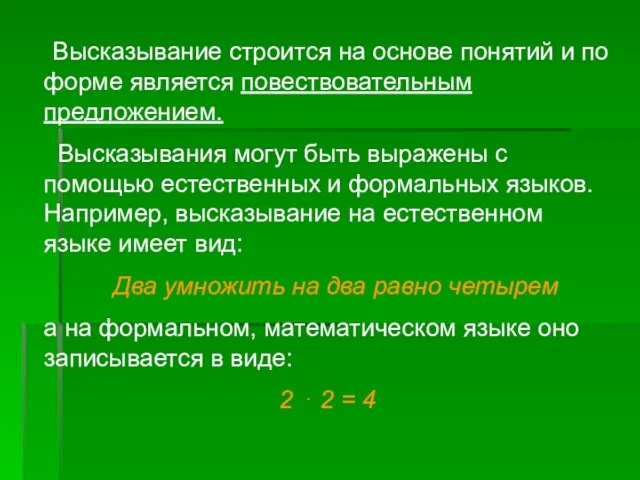 Высказывание строится на основе понятий и по форме является повествовательным предложением.

Высказывания могут быть выражены с помощью естественных и формальных языков. Например, высказывание на естественном языке имеет вид:

Два умножить на два равно четырем

а на формальном, математическом языке оно записывается в виде:

$2 \cdot 2 = 4$